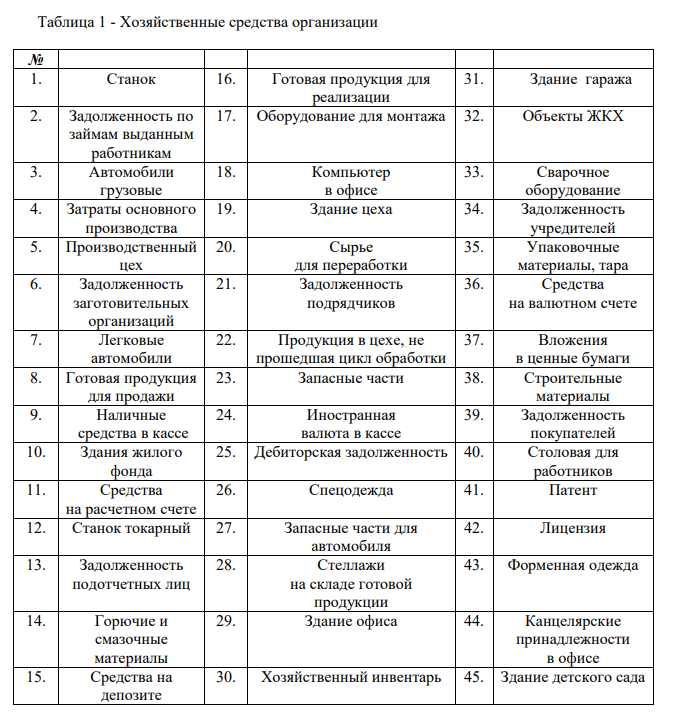 Таблица 1 - Хозяйственные средства организации

| № | | | | | |
|---|---|---|---|---|---|
| 1. | Станок | 16. | Готовая продукция для реализации | 31. | Здание гаража |
| 2. | Задолженность по займам выданным работникам | 17. | Оборудование для монтажа | 32. | Объекты ЖКХ |
| 3. | Автомобили грузовые | 18. | Компьютер в офисе | 33. | Сварочное оборудование |
| 4. | Затраты основного производства | 19. | Здание цеха | 34. | Задолженность учредителей |
| 5. | Производственный цех | 20. | Сырье для переработки | 35. | Упаковочные материалы, тара |
| 6. | Задолженность заготовительных организаций | 21. | Задолженность подрядчиков | 36. | Средства на валютном счете |
| 7. | Легковые автомобили | 22. | Продукция в цехе, не прошедшая цикл обработки | 37. | Вложения в ценные бумаги |
| 8. | Готовая продукция для продажи | 23. | Запасные части | 38. | Строительные материалы |
| 9. | Наличные средства в кассе | 24. | Иностранная валюта в кассе | 39. | Задолженность покупателей |
| 10. | Здания жилого фонда | 25. | Дебиторская задолженность | 40. | Столовая для работников |
| 11. | Средства на расчетном счете | 26. | Спецодежда | 41. | Патент |
| 12. | Станок токарный | 27. | Запасные части для автомобиля | 42. | Лицензия |
| 13. | Задолженность подотчетных лиц | 28. | Стеллажи на складе готовой продукции | 43. | Форменная одежда |
| 14. | Горючие и смазочные материалы | 29. | Здание офиса | 44. | Канцелярские принадлежности в офисе |
| 15. | Средства на депозите | 30. | Хозяйственный инвентарь | 45. | Здание детского сада |